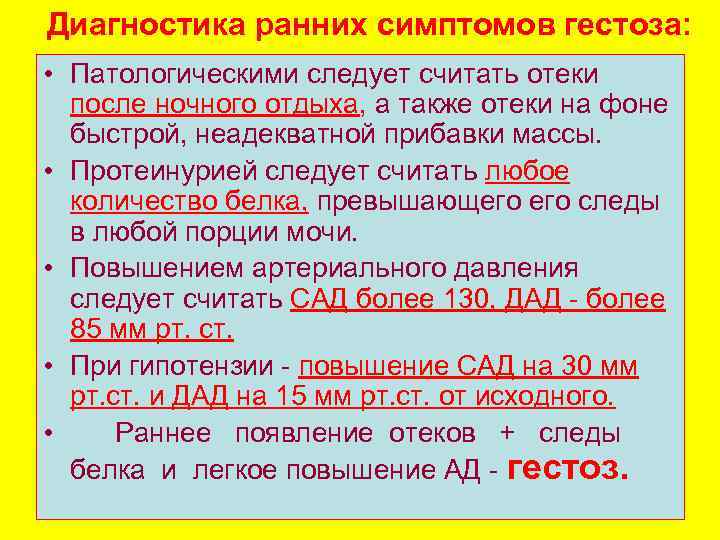 Диагностика ранних симптомов гестоза:

• Патологическими следует считать отеки после ночного отдыха, а также отеки на фоне быстрой, неадекватной прибавки массы.
• Протеинурией следует считать любое количество белка, превышающего его следы в любой порции мочи.
• Повышением артериального давления следует считать САД более 130, ДАД - более 85 мм рт. ст.
• При гипотензии - повышение САД на 30 мм рт.ст. и ДАД на 15 мм рт.ст. от исходного.
• Раннее появление отеков + следы белка и легкое повышение АД - гестоз.